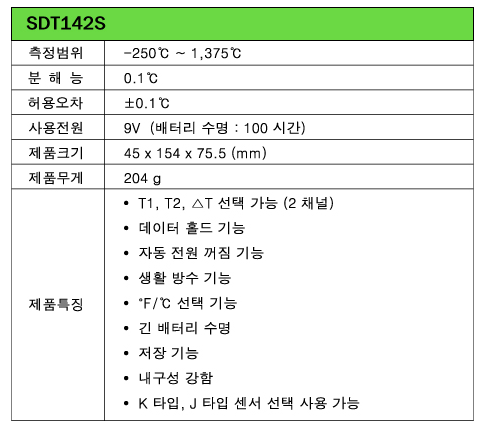 | SDT142S | |
|---|---|
| 측정범위 | -250℃ ~ 1,375℃ |
| 분 해 능 | 0.1℃ |
| 허용오차 | ±0.1℃ |
| 사용전원 | 9V (배터리 수명 : 100 시간) |
| 제품크기 | 45 x 154 x 75.5 (mm) |
| 제품무게 | 204 g |
| 제품특징 | • T1, T2, △T 선택 가능 (2 채널) • 데이터 홀드 기능 • 자동 전원 꺼짐 기능 • 생활 방수 기능 • °F/℃ 선택 기능 • 긴 배터리 수명 • 저장 기능 • 내구성 강함 • K 타입, J 타입 센서 선택 사용 가능 |